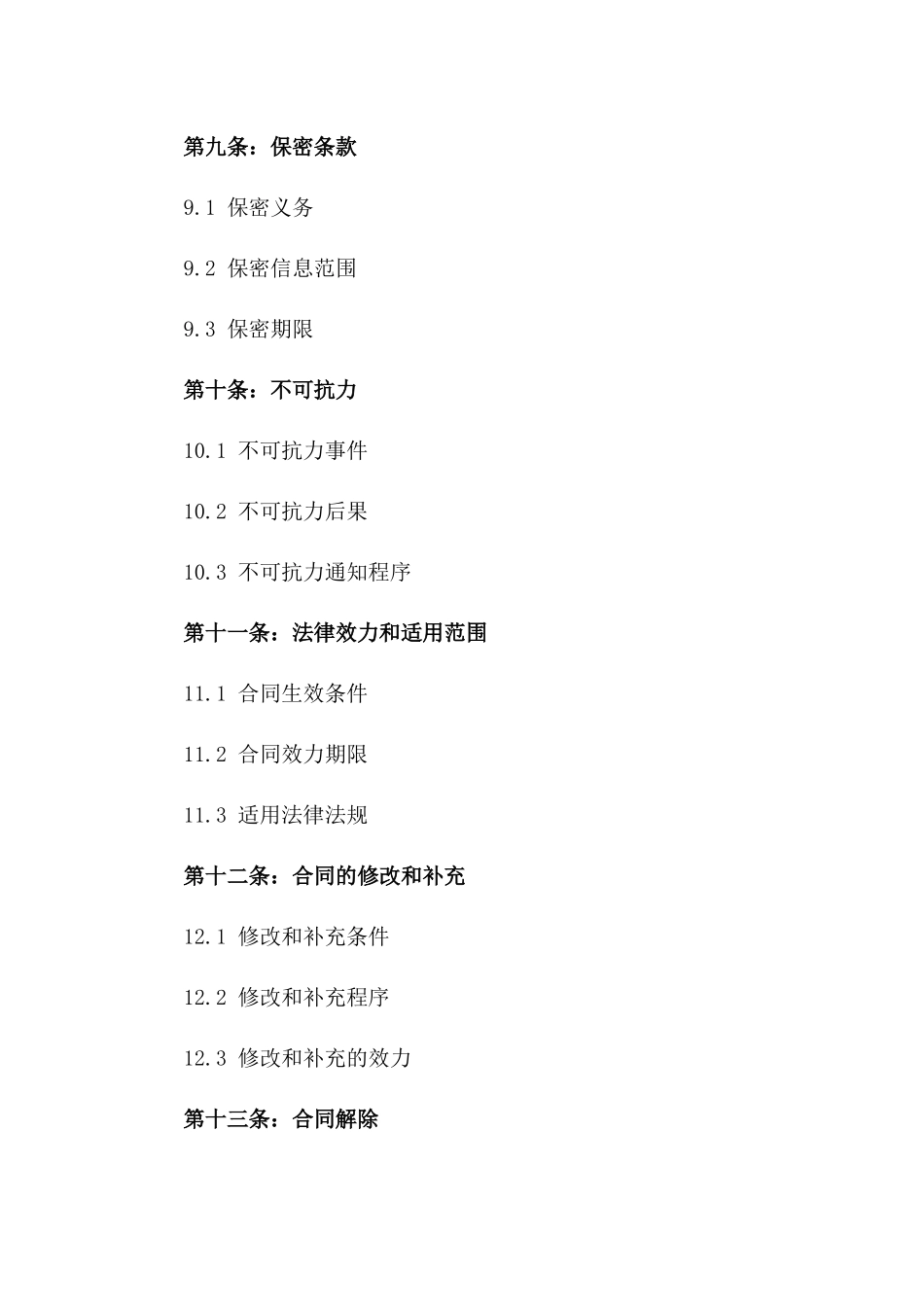 第九条：保密条款

9.1 保密义务

9.2 保密信息范围

9.3 保密期限

第十条：不可抗力

10.1 不可抗力事件

10.2 不可抗力后果

10.3 不可抗力通知程序

第十一条：法律效力和适用范围

11.1 合同生效条件

11.2 合同效力期限

11.3 适用法律法规

第十二条：合同的修改和补充

12.1 修改和补充条件

12.2 修改和补充程序

12.3 修改和补充的效力

第十三条：合同解除